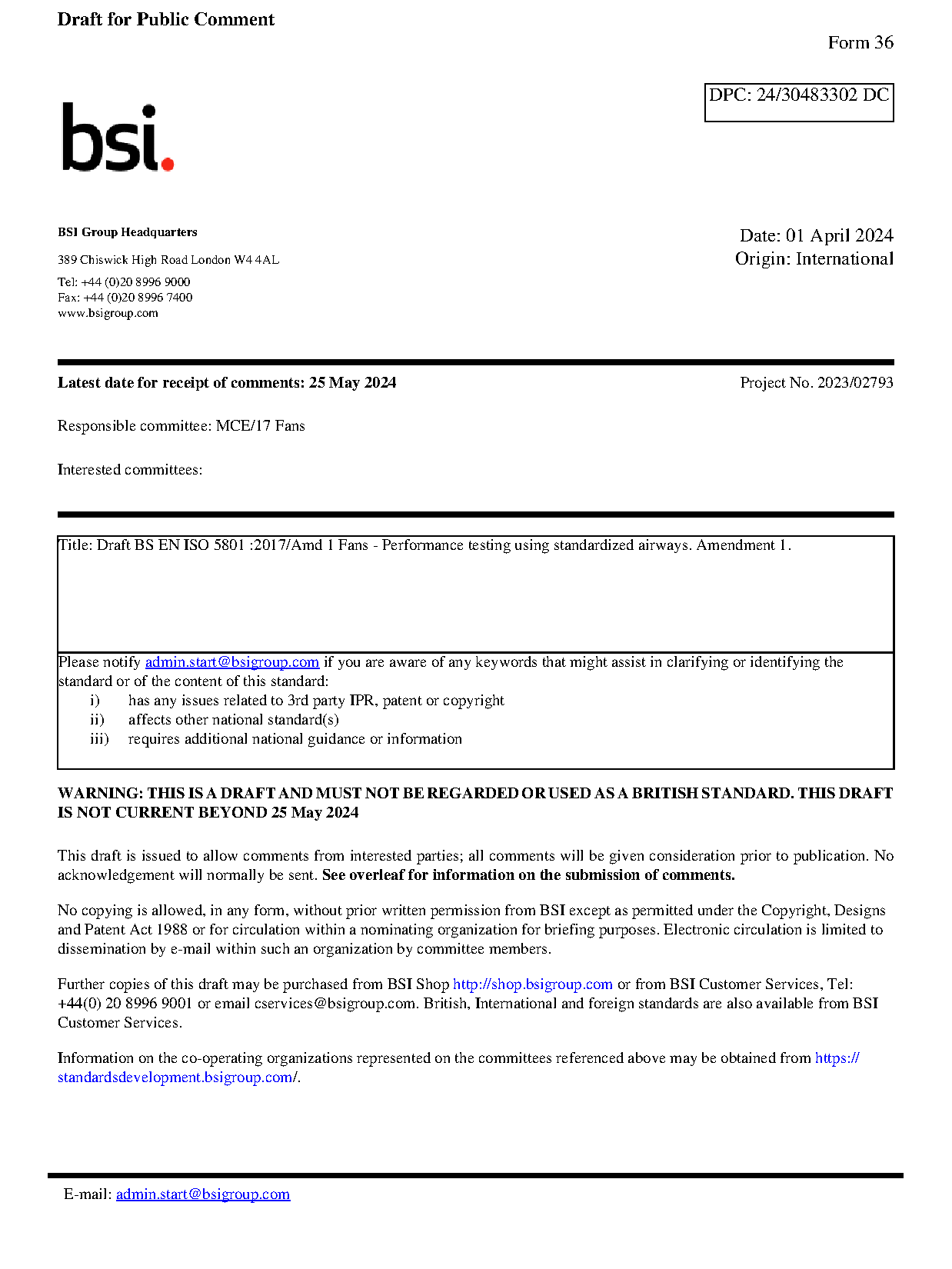 Draft for Public Comment

Form 36

DPC: 24/30483302 DC

bsi.

BSI Group Headquarters

389 Chiswick High Road London W4 4AL

Tel: +44 (0)20 8996 9000
Fax: +44 (0)20 8996 7400
www.bsigroup.com

Date: 01 April 2024
Origin: International

Latest date for receipt of comments: 25 May 2024

Project No. 2023/02793

Responsible committee: MCE/17 Fans

Interested committees:

Title: Draft BS EN ISO 5801 :2017/Amd 1 Fans - Performance testing using standardized airways. Amendment 1.

Please notify admin.start@bsigroup.com if you are aware of any keywords that might assist in clarifying or identifying the standard or of the content of this standard:
i) has any issues related to 3rd party IPR, patent or copyright
ii) affects other national standard(s)
iii) requires additional national guidance or information

WARNING: THIS IS A DRAFT AND MUST NOT BE REGARDED OR USED AS A BRITISH STANDARD. THIS DRAFT IS NOT CURRENT BEYOND 25 May 2024

This draft is issued to allow comments from interested parties; all comments will be given consideration prior to publication. No acknowledgement will normally be sent. See overleaf for information on the submission of comments.

No copying is allowed, in any form, without prior written permission from BSI except as permitted under the Copyright, Designs and Patent Act 1988 or for circulation within a nominating organization for briefing purposes. Electronic circulation is limited to dissemination by e-mail within such an organization by committee members.

Further copies of this draft may be purchased from BSI Shop http://shop.bsigroup.com or from BSI Customer Services, Tel: +44(0) 20 8996 9001 or email cservices@bsigroup.com. British, International and foreign standards are also available from BSI Customer Services.

Information on the co-operating organizations represented on the committees referenced above may be obtained from https://standardsdevelopment.bsigroup.com/.

E-mail: admin.start@bsigroup.com